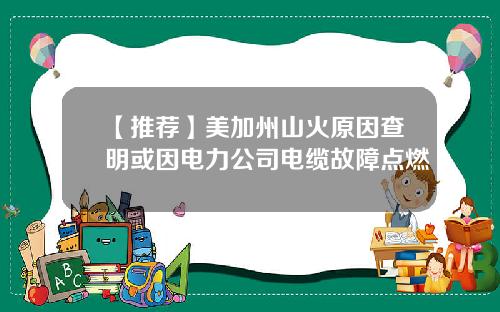 【推荐】美加州山火原因查明或因电力公司电缆故障点燃

A B C